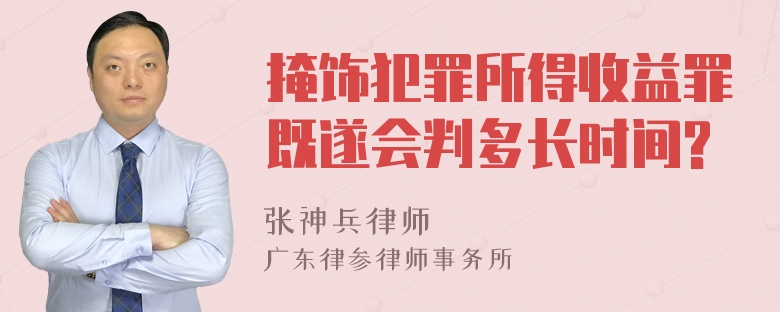 掩饰犯罪所得收益罪既遂会判多长时间?

张神兵律师

广东律参律师事务所